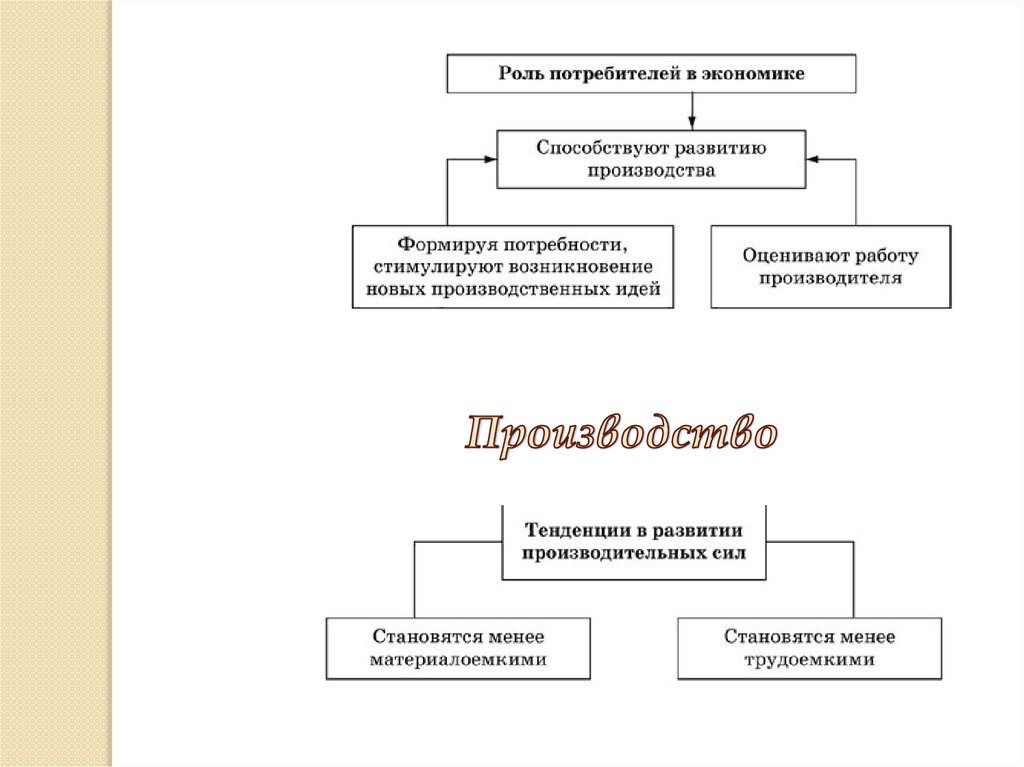 Роль потребителей в экономике

Способствуют развитию производства

Формируя потребности, стимулируют возникновение новых производственных идей

Оценивают работу производителя

Производство

Тенденции в развитии производительных сил

Становятся менее материалоемкими

Становятся менее трудоемкими